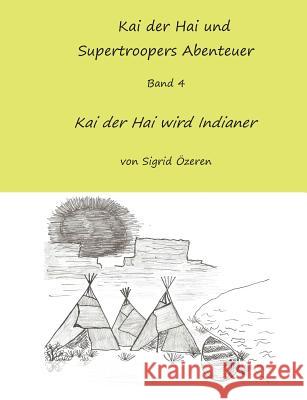 Kai der Hai und
Supertroopers Abenteuer

Band 4

Kai der Hai wird Indianer

von Sigrid Özeren

Kraina Książek